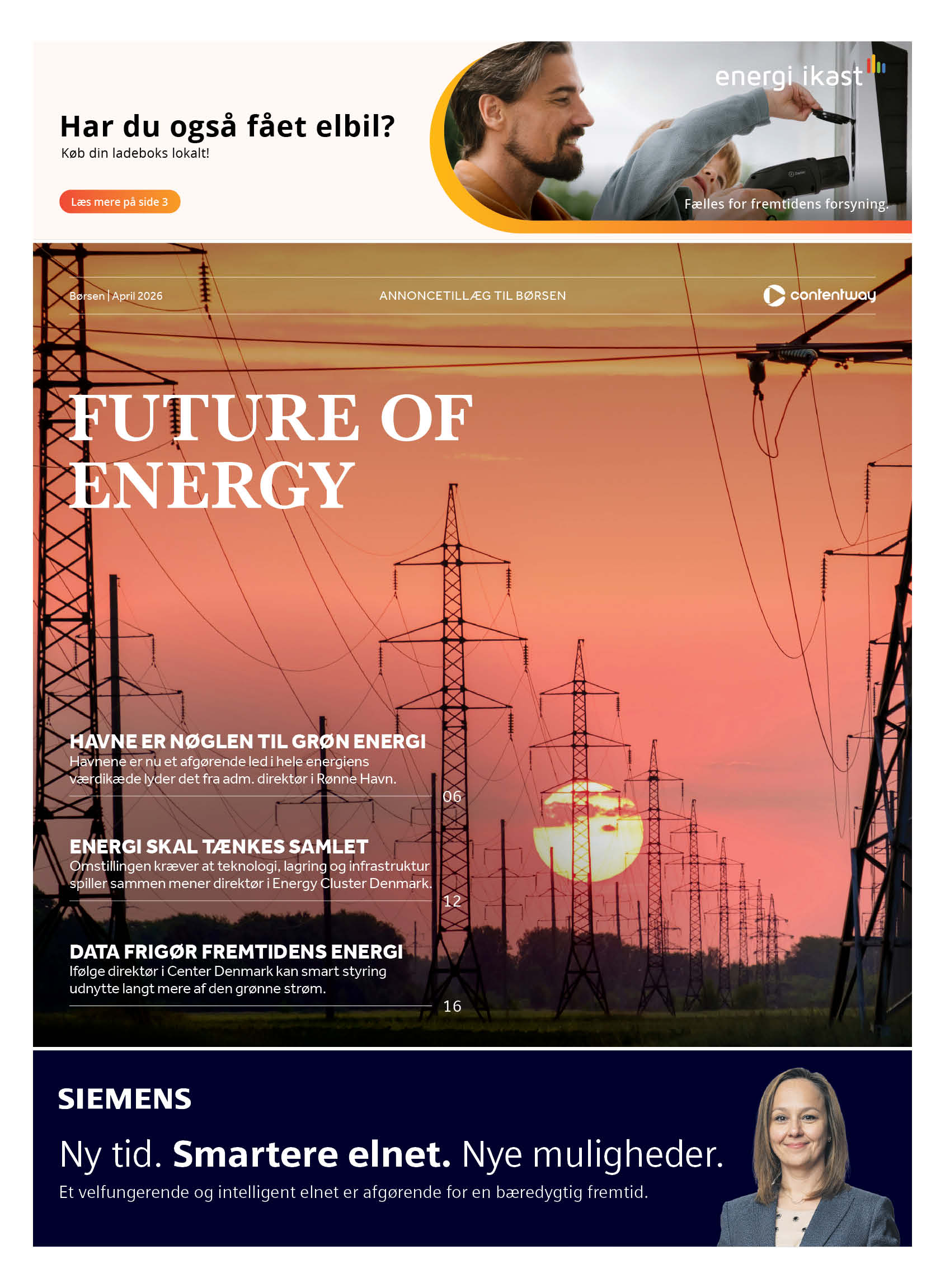 Har du også fået elbil?

Køb din ladeboks lokalt!

Læs mere på side 3

energi ikast

Fælles for fremtidens forsyning.

Børsen | April 2026

ANNONCETILLÆG TIL BØRSEN

contentway

FUTURE OF ENERGY

HAVNE ER NØGLEN TIL GRØN ENERGI

Havnene er nu et afgørende led i hele energiens værdikæde lyder det fra adm. direktør i Rønne Havn.

06

ENERGI SKAL TÆNKES SAMLET

Omstillingen kræver at teknologi, lagring og infrastruktur spiller sammen mener direktør i Energy Cluster Denmark.

12

DATA FRIGØR FREMTIDENS ENERGI

Ifølge direktør i Center Denmark kan smart styring udnytte langt mere af den grønne strøm.

16

SIEMENS

Ny tid. Smartere elnet. Nye muligheder.

Et velfungerende og intelligent elnet er afgørende for en bæredygtig fremtid.